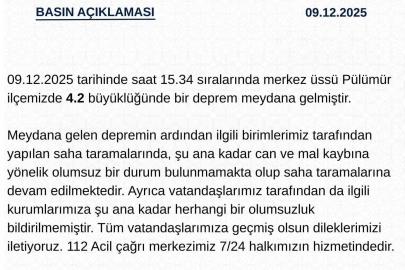 BASIN AÇIKLAMASI 09.12.2025

09.12.2025 tarihinde saat 15.34 sıralarında merkez üssü Pülümür ilçemizde 4.2 büyüklüğünde bir deprem meydana gelmiştir.

Meydana gelen depremin ardından ilgili birimlerimiz tarafından yapılan saha taramalarında, şu ana kadar can ve mal kaybına yönelik olumsuz bir durum bulunmamakta olup saha taramalarına devam edilmektedir. Ayrıca vatandaşlarımız tarafından da ilgili kurumlarımıza şu ana kadar herhangi bir olumsuzluk bildirilmemiştir. Tüm vatandaşlarımıza geçmiş olsun dileklerimizi iletiyoruz. 112 Acil çağrı merkezimiz 7/24 halkımızın hizmetindedir.